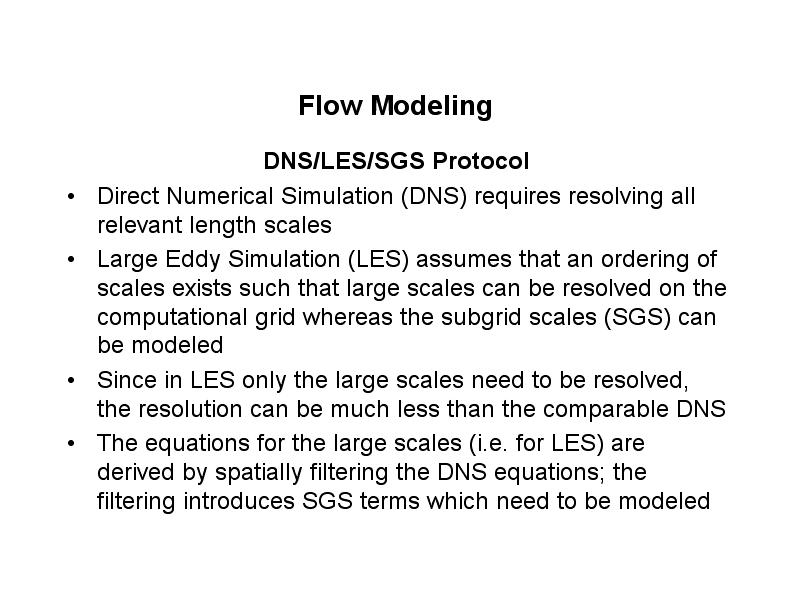 Flow Modeling

DNS/LES/SGS Protocol

• Direct Numerical Simulation (DNS) requires resolving all relevant length scales

• Large Eddy Simulation (LES) assumes that an ordering of scales exists such that large scales can be resolved on the computational grid whereas the subgrid scales (SGS) can be modeled

• Since in LES only the large scales need to be resolved, the resolution can be much less than the comparable DNS

• The equations for the large scales (i.e. for LES) are derived by spatially filtering the DNS equations; the filtering introduces SGS terms which need to be modeled